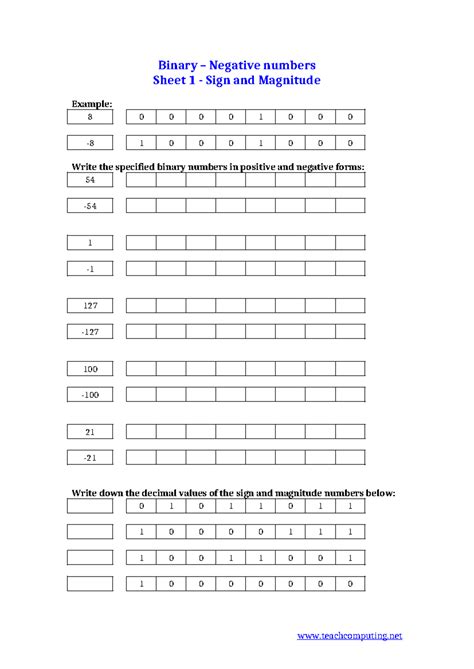 Binary – Negative numbers
Sheet 1 - Sign and Magnitude

Example:

| 8 | 0 | 0 | 0 | 0 | 1 | 0 | 0 | 0 |
|---|---|---|---|---|---|---|---|---|
| -8 | 1 | 0 | 0 | 0 | 1 | 0 | 0 | 0 |

Write the specified binary numbers in positive and negative forms:

| 54 | | | | | | | | |
|---|---|---|---|---|---|---|---|---|
| -54 | | | | | | | | |
| 1 | | | | | | | | |
| -1 | | | | | | | | |
| 127 | | | | | | | | |
| -127 | | | | | | | | |
| 100 | | | | | | | | |
| -100 | | | | | | | | |
| 21 | | | | | | | | |
| -21 | | | | | | | | |

Write down the decimal values of the sign and magnitude numbers below:

| | 0 | 1 | 0 | 1 | 1 | 0 | 1 | 1 |
|---|---|---|---|---|---|---|---|---|
| | 1 | 0 | 0 | 0 | 0 | 1 | 1 | 1 |
| | 1 | 0 | 0 | 1 | 1 | 0 | 0 | 1 |
| | 1 | 0 | 0 | 0 | 0 | 0 | 0 | 0 |

www.teachcomputing.net